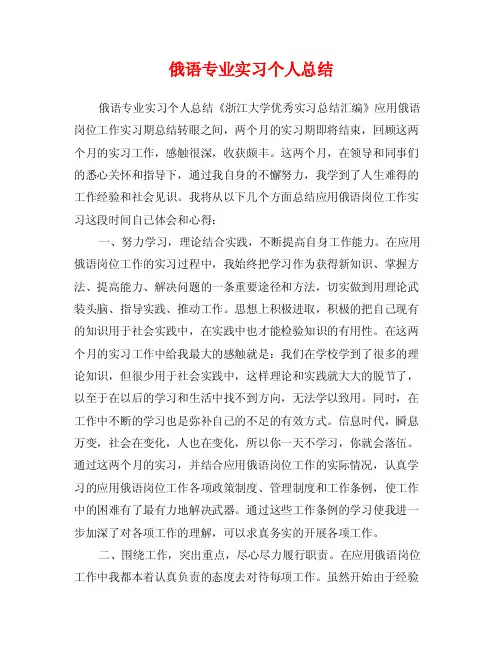 俄语专业实习个人总结

俄语专业实习个人总结《浙江大学优秀实习总结汇编》应用俄语岗位工作实习期总结转眼之间，两个月的实习期即将结束，回顾这两个月的实习工作，感触很深，收获颇丰。这两个月，在领导和同事们的悉心关怀和指导下，通过我自身的不懈努力，我学到了人生难得的工作经验和社会见识。我将从以下几个方面总结应用俄语岗位工作实习这段时间自己体会和心得：

一、努力学习，理论结合实践，不断提高自身工作能力。在应用俄语岗位工作的实习过程中，我始终把学习作为获得新知识、掌握方法、提高能力、解决问题的一条重要途径和方法，切实做到用理论武装头脑、指导实践、推动工作。思想上积极进取，积极的把自己现有的知识用于社会实践中，在实践中也才能检验知识的有用性。在这两个月的实习工作中给我最大的感触就是：我们在学校学到了很多的理论知识，但很少用于社会实践中，这样理论和实践就大大的脱节了，以至于在以后的学习和生活中找不到方向，无法学以致用。同时，在工作中不断的学习也是弥补自己的不足的有效方式。信息时代，瞬息万变，社会在变化，人也在变化，所以你一天不学习，你就会落伍。通过这两个月的实习，并结合应用俄语岗位工作的实际情况，认真学习的应用俄语岗位工作各项政策制度、管理制度和工作条例，使工作中的困难有了最有力地解决武器。通过这些工作条例的学习使我进一步加深了对各项工作的理解，可以求真务实的开展各项工作。

二、围绕工作，突出重点，尽心尽力履行职责。在应用俄语岗位工作中我都本着认真负责的态度去对待每项工作。虽然开始由于经验